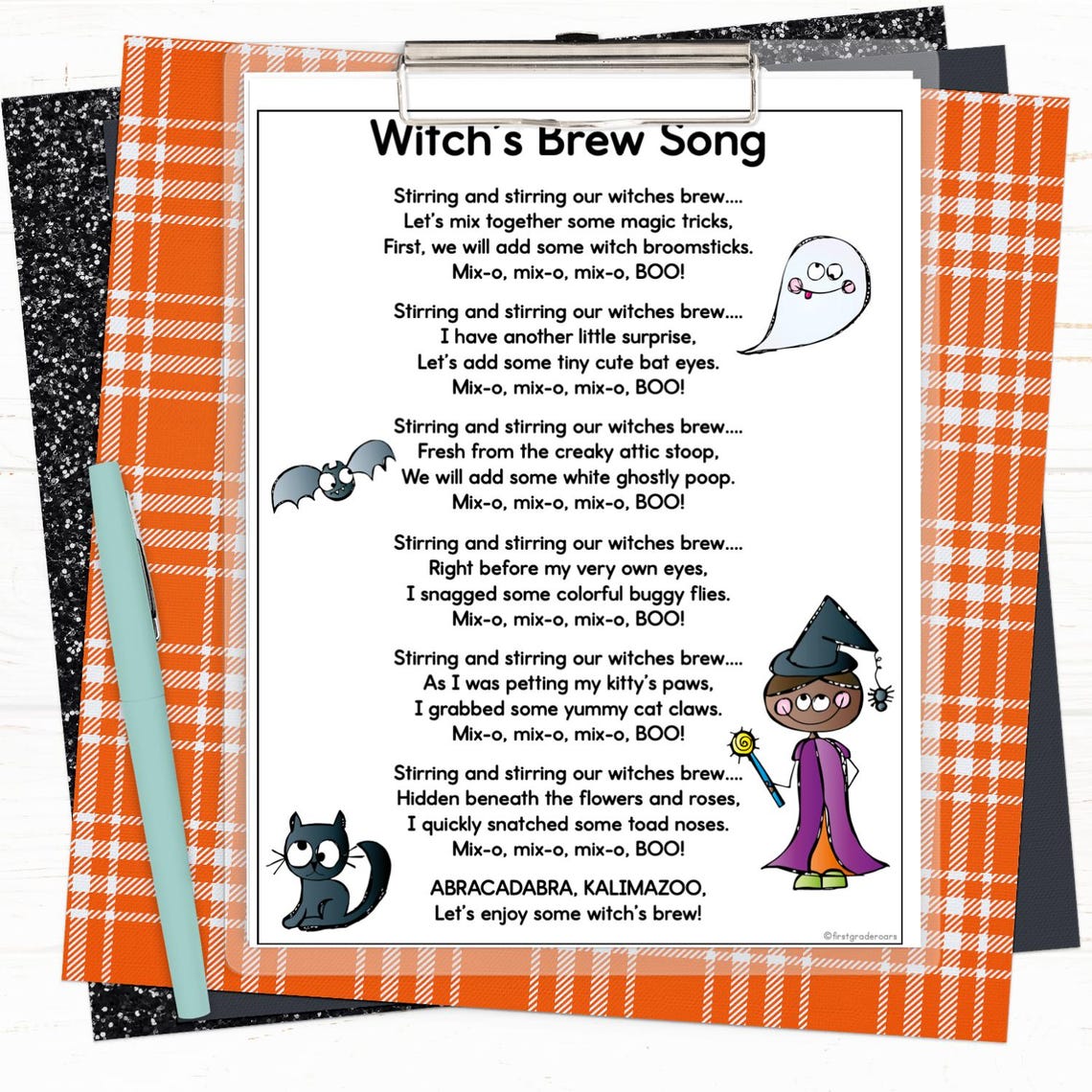 Witch's Brew Song

Stirring and stirring our witches brew....
Let's mix together some magic tricks,
First, we will add some witch broomsticks.
Mix-o, mix-o, mix-o, BOO!

Stirring and stirring our witches brew....
I have another little surprise,
Let's add some tiny cute bat eyes.
Mix-o, mix-o, mix-o, BOO!

Stirring and stirring our witches brew....
Fresh from the creaky attic stoop,
We will add some white ghostly poop.
Mix-o, mix-o, mix-o, BOO!

Stirring and stirring our witches brew....
Right before my very own eyes,
I snagged some colorful buggy flies.
Mix-o, mix-o, mix-o, BOO!

Stirring and stirring our witches brew....
As I was petting my kitty's paws,
I grabbed some yummy cat claws.
Mix-o, mix-o, mix-o, BOO!

Stirring and stirring our witches brew....
Hidden beneath the flowers and roses,
I quickly snatched some toad noses.
Mix-o, mix-o, mix-o, BOO!

ABRACADABRA, KALIMAZOO,
Let's enjoy some witch's brew!

©firstgraderoars